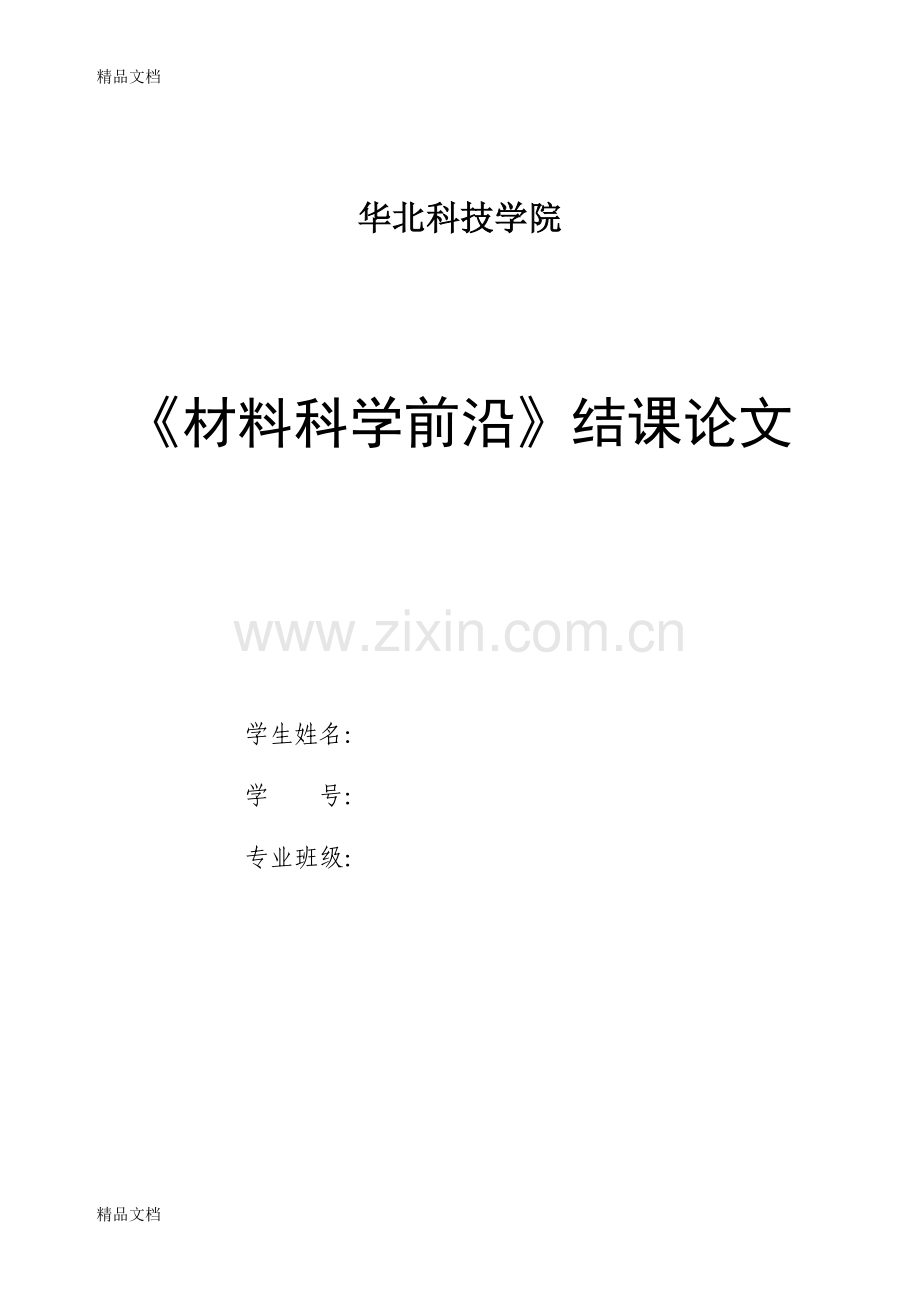 精品文档

华北科技学院

《材料科学前沿》结课论文

www.zixin.com.cn

学生姓名:

学　　号:

专业班级:

精品文档